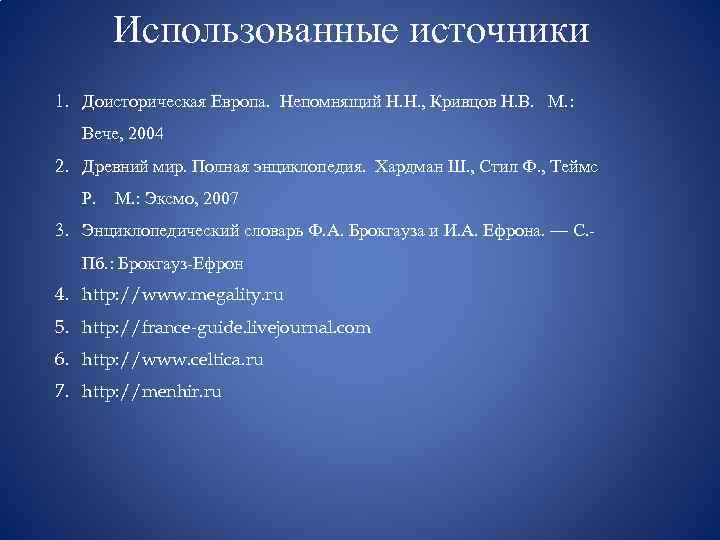 Использованные источники

1. Доисторическая Европа. Непомнящий Н.Н., Кривцов Н.В. М.: Вече, 2004
2. Древний мир. Полная энциклопедия. Хардман Ш., Стил Ф., Теймс Р. М.: Эксмо, 2007
3. Энциклопедический словарь Ф.А. Брокгауза и И.А. Ефрона. — С.-Пб.: Брокгауз-Ефрон
4. http://www.megality.ru
5. http://france-guide.livejournal.com
6. http://www.celtica.ru
7. http://menhir.ru